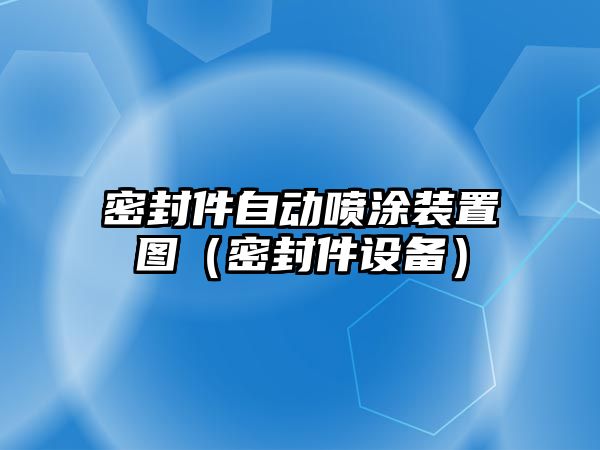 密封件自动喷涂装置图（密封件设备）